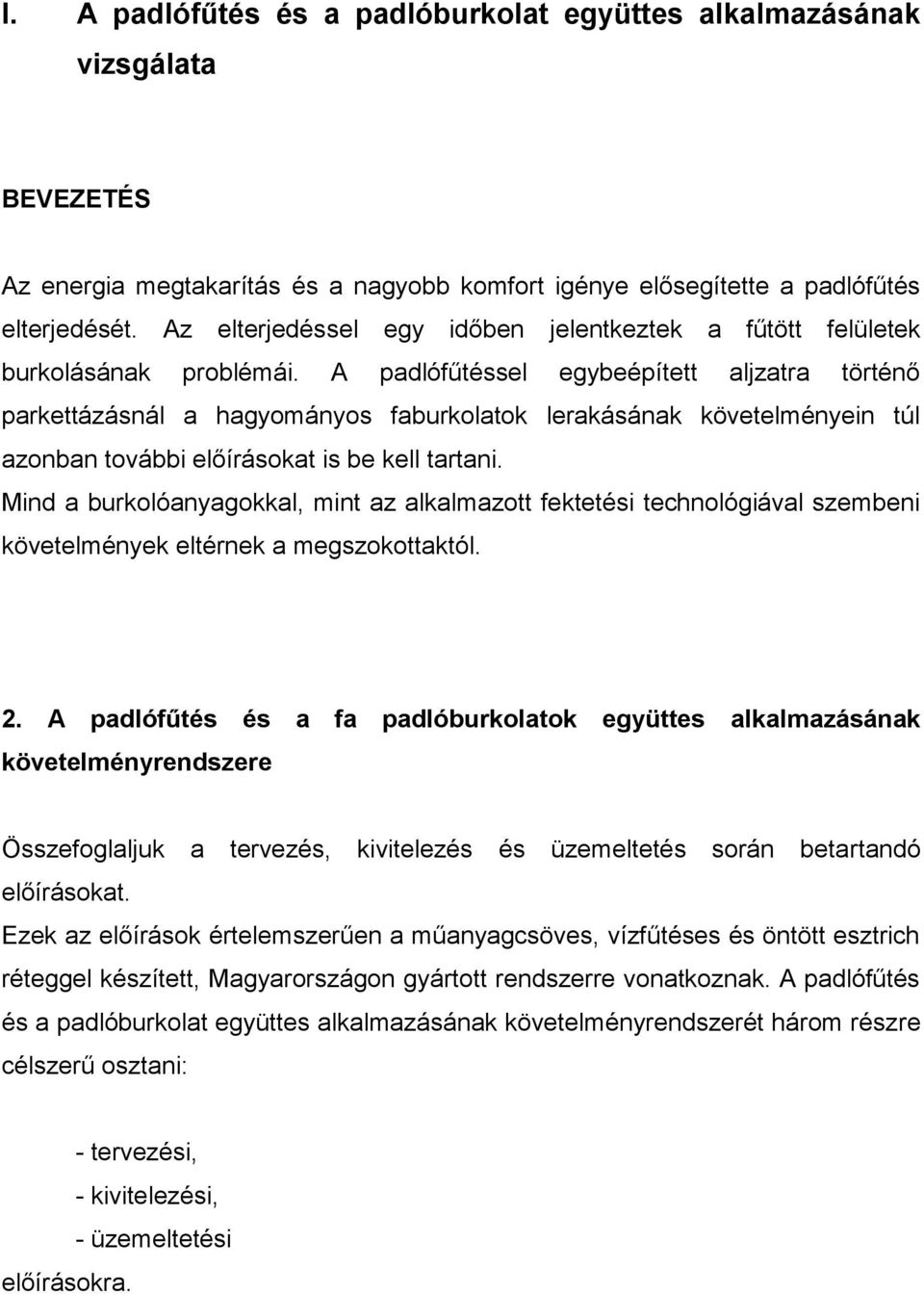 I. A padlófűtés és a padlóburkolat együttes alkalmazásának vizsgálata

BEVEZETÉS

Az energia megtakarítás és a nagyobb komfort igénye elősegítette a padlófűtés elterjedését. Az elterjedéssel egy időben jelentkeztek a fűtött felületek burkolásának problémái. A padlófűtéssel egybeépített aljzatra történő parkettázásnál a hagyományos faburkolatok lerakásának követelményein túl azonban további előírásokat is be kell tartani.
Mind a burkolóanyagokkal, mint az alkalmazott fektetési technológiával szembeni követelmények eltérnek a megszokottaktól.

2. A padlófűtés és a fa padlóburkolatok együttes alkalmazásának követelményrendszere

Összefoglaljuk a tervezés, kivitelezés és üzemeltetés során betartandó előírásokat.
Ezek az előírások értelemszerűen a műanyagcsöves, vízfűtéses és öntött esztrich réteggel készített, Magyarországon gyártott rendszerre vonatkoznak. A padlófűtés és a padlóburkolat együttes alkalmazásának követelményrendszerét három részre célszerű osztani:

- tervezési,
- kivitelezési,
- üzemeltetési
előírásokra.